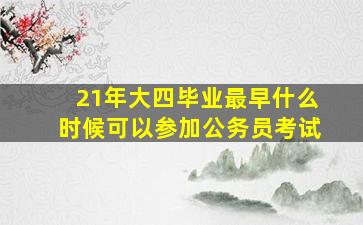 21年大四毕业最早什么时候可以参加公务员考试